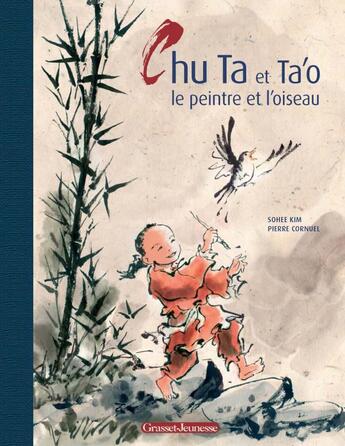 Chu Ta et Ta'o
le peintre et l'oiseau

SOHEE KIM
PIERRE CORNUEL

Grasset-Jeunesse